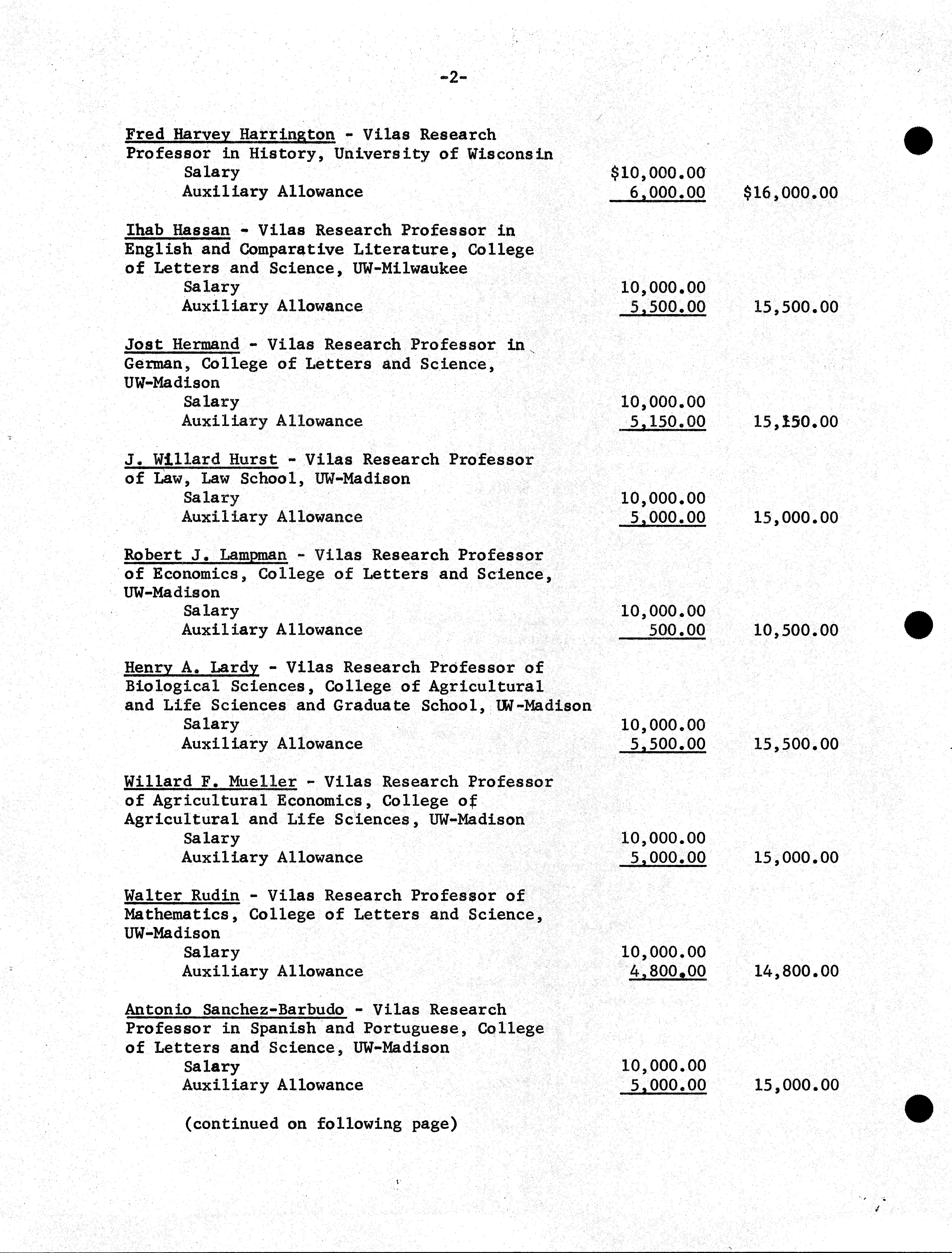 -2-

Fred Harvey Harrington - Vilas Research Professor in History, University of Wisconsin
Salary $10,000.00
Auxiliary Allowance 6,000.00 $16,000.00

Ihab Hassan - Vilas Research Professor in English and Comparative Literature, College of Letters and Science, UW-Milwaukee
Salary 10,000.00
Auxiliary Allowance 5,500.00 15,500.00

Jost Hermand - Vilas Research Professor in German, College of Letters and Science, UW-Madison
Salary 10,000.00
Auxiliary Allowance 5,150.00 15,150.00

J. Willard Hurst - Vilas Research Professor of Law, Law School, UW-Madison
Salary 10,000.00
Auxiliary Allowance 5,000.00 15,000.00

Robert J. Lampman - Vilas Research Professor of Economics, College of Letters and Science, UW-Madison
Salary 10,000.00
Auxiliary Allowance 500.00 10,500.00

Henry A. Lardy - Vilas Research Professor of Biological Sciences, College of Agricultural and Life Sciences and Graduate School, UW-Madison
Salary 10,000.00
Auxiliary Allowance 5,500.00 15,500.00

Willard F. Mueller - Vilas Research Professor of Agricultural Economics, College of Agricultural and Life Sciences, UW-Madison
Salary 10,000.00
Auxiliary Allowance 5,000.00 15,000.00

Walter Rudin - Vilas Research Professor of Mathematics, College of Letters and Science, UW-Madison
Salary 10,000.00
Auxiliary Allowance 4,800.00 14,800.00

Antonio Sanchez-Barbudo - Vilas Research Professor in Spanish and Portuguese, College of Letters and Science, UW-Madison
Salary 10,000.00
Auxiliary Allowance 5,000.00 15,000.00

(continued on following page)